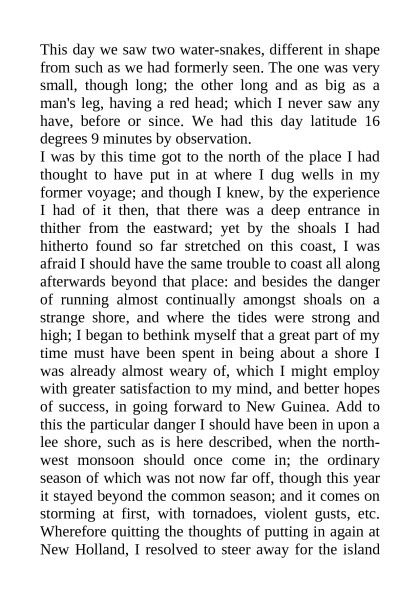 This day we saw two water-snakes, different in shape from such as we had formerly seen. The one was very small, though long; the other long and as big as a man's leg, having a red head; which I never saw any have, before or since. We had this day latitude 16 degrees 9 minutes by observation.

I was by this time got to the north of the place I had thought to have put in at where I dug wells in my former voyage; and though I knew, by the experience I had of it then, that there was a deep entrance in thither from the eastward; yet by the shoals I had hitherto found so far stretched on this coast, I was afraid I should have the same trouble to coast all along afterwards beyond that place: and besides the danger of running almost continually amongst shoals on a strange shore, and where the tides were strong and high; I began to bethink myself that a great part of my time must have been spent in being about a shore I was already almost weary of, which I might employ with greater satisfaction to my mind, and better hopes of success, in going forward to New Guinea. Add to this the particular danger I should have been in upon a lee shore, such as is here described, when the north-west monsoon should once come in; the ordinary season of which was not now far off, though this year it stayed beyond the common season; and it comes on storming at first, with tornadoes, violent gusts, etc. Wherefore quitting the thoughts of putting in again at New Holland, I resolved to steer away for the island